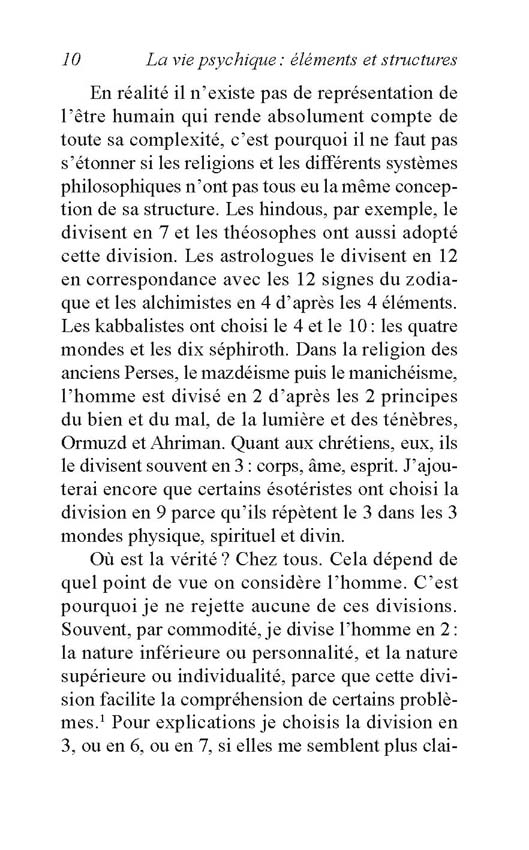 10 La vie psychique : éléments et structures

En réalité il n'existe pas de représentation de l'être humain qui rende absolument compte de toute sa complexité, c'est pourquoi il ne faut pas s'étonner si les religions et les différents systèmes philosophiques n'ont pas tous eu la même conception de sa structure. Les hindous, par exemple, le divisent en 7 et les théosophes ont aussi adopté cette division. Les astrologues le divisent en 12 en correspondance avec les 12 signes du zodiaque et les alchimistes en 4 d'après les 4 éléments. Les kabbalistes ont choisi le 4 et le 10 : les quatre mondes et les dix séphiroth. Dans la religion des anciens Perses, le mazdéisme puis le manichéisme, l'homme est divisé en 2 d'après les 2 principes du bien et du mal, de la lumière et des ténèbres, Ormuzd et Ahriman. Quant aux chrétiens, eux, ils le divisent souvent en 3 : corps, âme, esprit. J'ajouterai encore que certains ésotéristes ont choisi la division en 9 parce qu'ils répètent le 3 dans les 3 mondes physique, spirituel et divin.

Où est la vérité ? Chez tous. Cela dépend de quel point de vue on considère l'homme. C'est pourquoi je ne rejette aucune de ces divisions. Souvent, par commodité, je divise l'homme en 2 : la nature inférieure ou personnalité, et la nature supérieure ou individualité, parce que cette division facilite la compréhension de certains problèmes.$^1$ Pour explications je choisis la division en 3, ou en 6, ou en 7, si elles me semblent plus clai-